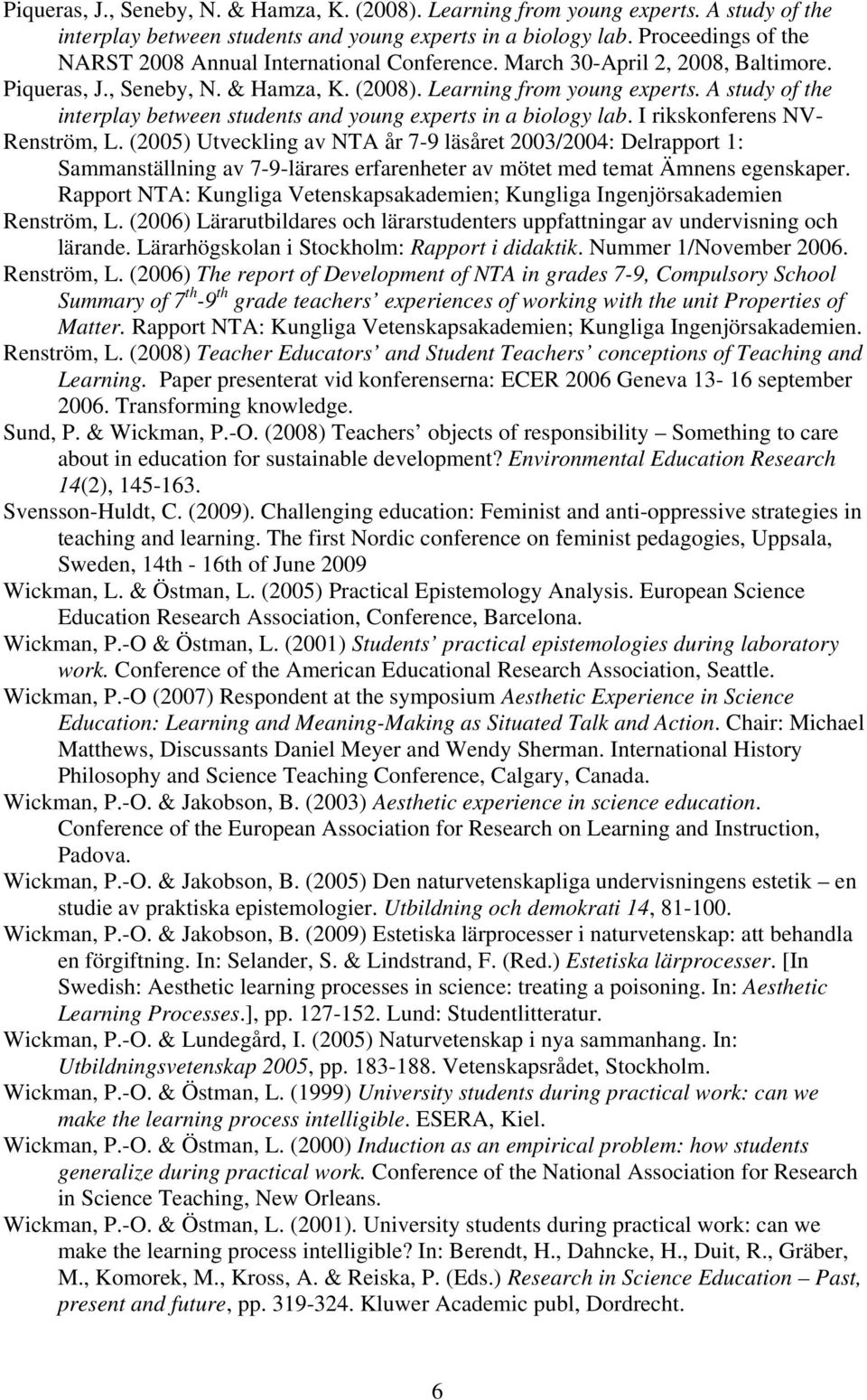 Piqueras, J., Seneby, N. & Hamza, K. (2008). Learning from young experts. A study of the interplay between students and young experts in a biology lab. Proceedings of the NARST 2008 Annual International Conference. March 30-April 2, 2008, Baltimore.

Piqueras, J., Seneby, N. & Hamza, K. (2008). Learning from young experts. A study of the interplay between students and young experts in a biology lab. I rikskonferens NV-

Renström, L. (2005) Utveckling av NTA år 7-9 läsåret 2003/2004: Delrapport 1: Sammanställning av 7-9-lärares erfarenheter av mötet med temat Ämnens egenskaper. Rapport NTA: Kungliga Vetenskapsakademien; Kungliga Ingenjörsakademien

Renström, L. (2006) Lärarutbildares och lärarstudenters uppfattningar av undervisning och lärande. Lärarhögskolan i Stockholm: Rapport i didaktik. Nummer 1/November 2006.

Renström, L. (2006) The report of Development of NTA in grades 7-9, Compulsory School Summary of $7^{th}$-$9^{th}$ grade teachers' experiences of working with the unit Properties of Matter. Rapport NTA: Kungliga Vetenskapsakademien; Kungliga Ingenjörsakademien.

Renström, L. (2008) Teacher Educators' and Student Teachers' conceptions of Teaching and Learning. Paper presenterat vid konferenserna: ECER 2006 Geneva 13- 16 september 2006. Transforming knowledge.

Sund, P. & Wickman, P.-O. (2008) Teachers' objects of responsibility – Something to care about in education for sustainable development? Environmental Education Research 14(2), 145-163.

Svensson-Huldt, C. (2009). Challenging education: Feminist and anti-oppressive strategies in teaching and learning. The first Nordic conference on feminist pedagogies, Uppsala, Sweden, 14th - 16th of June 2009

Wickman, L. & Östman, L. (2005) Practical Epistemology Analysis. European Science Education Research Association, Conference, Barcelona.

Wickman, P.-O & Östman, L. (2001) Students' practical epistemologies during laboratory work. Conference of the American Educational Research Association, Seattle.

Wickman, P.-O (2007) Respondent at the symposium Aesthetic Experience in Science Education: Learning and Meaning-Making as Situated Talk and Action. Chair: Michael Matthews, Discussants Daniel Meyer and Wendy Sherman. International History Philosophy and Science Teaching Conference, Calgary, Canada.

Wickman, P.-O. & Jakobson, B. (2003) Aesthetic experience in science education. Conference of the European Association for Research on Learning and Instruction, Padova.

Wickman, P.-O. & Jakobson, B. (2005) Den naturvetenskapliga undervisningens estetik – en studie av praktiska epistemologier. Utbildning och demokrati 14, 81-100.

Wickman, P.-O. & Jakobson, B. (2009) Estetiska lärprocesser i naturvetenskap: att behandla en förgiftning. In: Selander, S. & Lindstrand, F. (Red.) Estetiska lärprocesser. [In Swedish: Aesthetic learning processes in science: treating a poisoning. In: Aesthetic Learning Processes.], pp. 127-152. Lund: Studentlitteratur.

Wickman, P.-O. & Lundegård, I. (2005) Naturvetenskap i nya sammanhang. In: Utbildningsvetenskap 2005, pp. 183-188. Vetenskapsrådet, Stockholm.

Wickman, P.-O. & Östman, L. (1999) University students during practical work: can we make the learning process intelligible. ESERA, Kiel.

Wickman, P.-O. & Östman, L. (2000) Induction as an empirical problem: how students generalize during practical work. Conference of the National Association for Research in Science Teaching, New Orleans.

Wickman, P.-O. & Östman, L. (2001). University students during practical work: can we make the learning process intelligible? In: Berendt, H., Dahncke, H., Duit, R., Gräber, M., Komorek, M., Kross, A. & Reiska, P. (Eds.) Research in Science Education – Past, present and future, pp. 319-324. Kluwer Academic publ, Dordrecht.

6